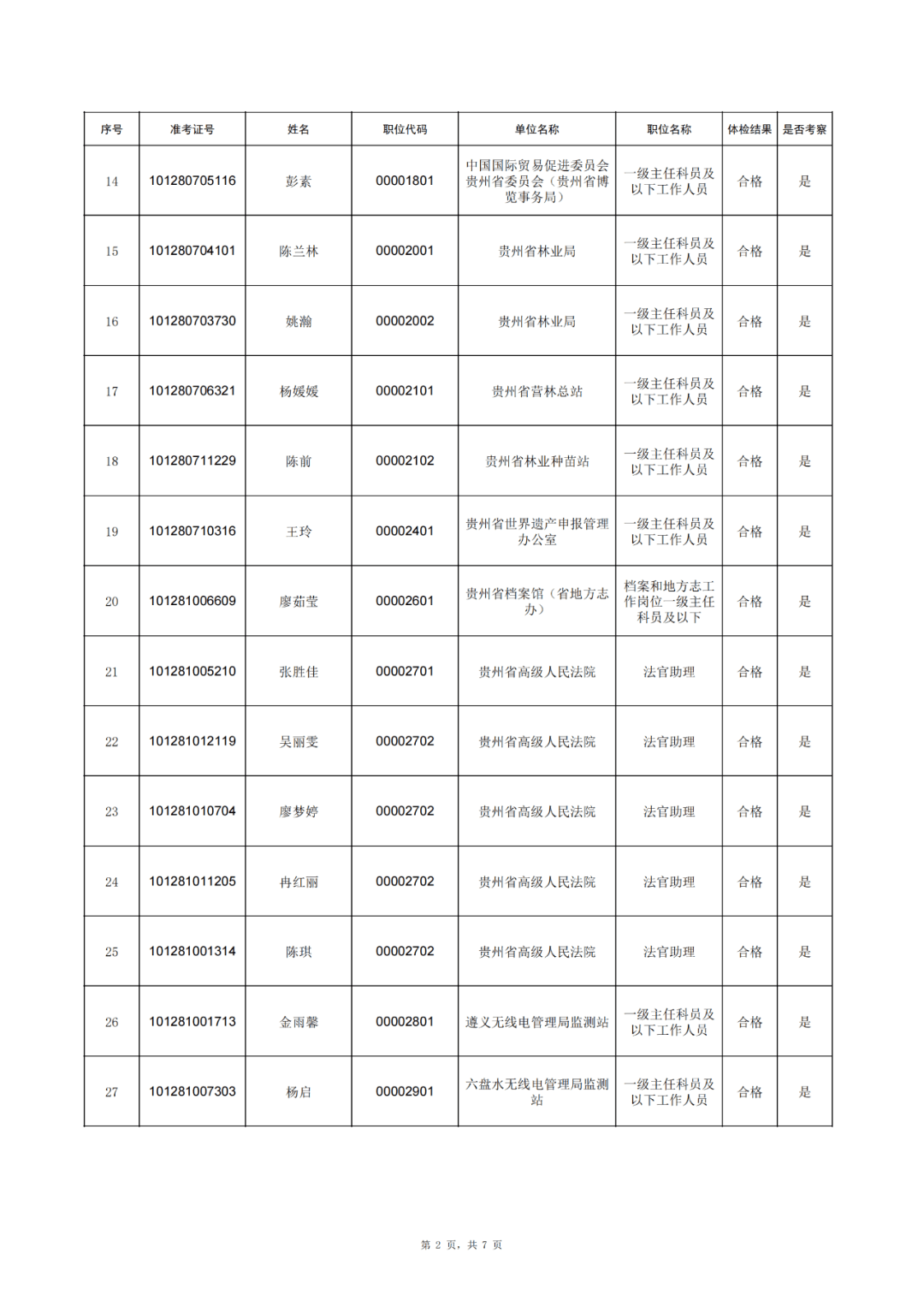 | 序号 | 准考证号 | 姓名 | 职位代码 | 单位名称 | 职位名称 | 体检结果 | 是否考察 |
|---|---|---|---|---|---|---|---|
| 14 | 101280705116 | 彭素 | 00001801 | 中国国际贸易促进委员会贵州省委员会（贵州省博览事务局） | 一级主任科员及以下工作人员 | 合格 | 是 |
| 15 | 101280704101 | 陈兰林 | 00002001 | 贵州省林业局 | 一级主任科员及以下工作人员 | 合格 | 是 |
| 16 | 101280703730 | 姚瀚 | 00002002 | 贵州省林业局 | 一级主任科员及以下工作人员 | 合格 | 是 |
| 17 | 101280706321 | 杨媛媛 | 00002101 | 贵州省营林总站 | 一级主任科员及以下工作人员 | 合格 | 是 |
| 18 | 101280711229 | 陈前 | 00002102 | 贵州省林业种苗站 | 一级主任科员及以下工作人员 | 合格 | 是 |
| 19 | 101280710316 | 王玲 | 00002401 | 贵州省世界遗产申报管理办公室 | 一级主任科员及以下工作人员 | 合格 | 是 |
| 20 | 101281006609 | 廖茹莹 | 00002601 | 贵州省档案馆（省地方志办） | 档案和地方志工作岗位一级主任科员及以下 | 合格 | 是 |
| 21 | 101281005210 | 张胜佳 | 00002701 | 贵州省高级人民法院 | 法官助理 | 合格 | 是 |
| 22 | 101281012119 | 吴丽雯 | 00002702 | 贵州省高级人民法院 | 法官助理 | 合格 | 是 |
| 23 | 101281010704 | 廖梦婷 | 00002702 | 贵州省高级人民法院 | 法官助理 | 合格 | 是 |
| 24 | 101281011205 | 冉红丽 | 00002702 | 贵州省高级人民法院 | 法官助理 | 合格 | 是 |
| 25 | 101281001314 | 陈琪 | 00002702 | 贵州省高级人民法院 | 法官助理 | 合格 | 是 |
| 26 | 101281001713 | 金雨馨 | 00002801 | 遵义无线电管理局监测站 | 一级主任科员及以下工作人员 | 合格 | 是 |
| 27 | 101281007303 | 杨启 | 00002901 | 六盘水无线电管理局监测站 | 一级主任科员及以下工作人员 | 合格 | 是 |

第 2 页，共 7 页